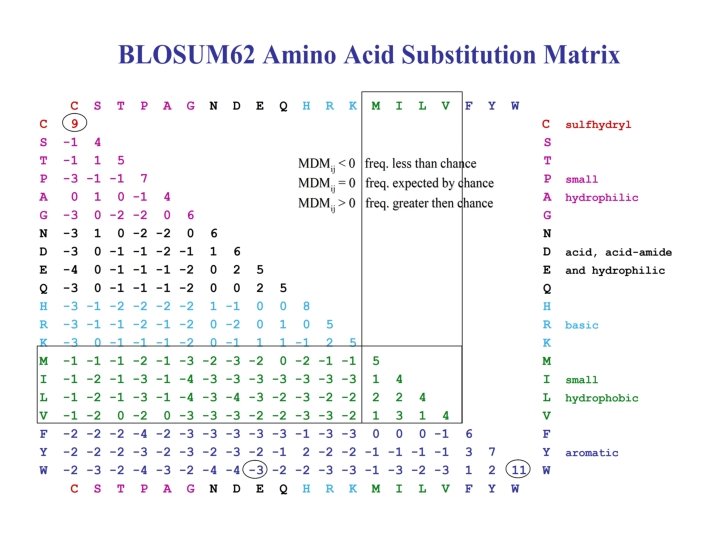 BLOSUM62 Amino Acid Substitution Matrix

| | C | S | T | P | A | G | N | D | E | Q | H | R | K | M | I | L | V | F | Y | W | | |
|---|---|---|---|---|---|---|---|---|---|---|---|---|---|---|---|---|---|---|---|---|---|---|
| C | 9 | | | | | | | | | | | | | | | | | | | | C | sulfhydryl |
| S | -1 | 4 | | | | | | | | | | | | | | | | | | | S | |
| T | -1 | 1 | 5 | | | | | | | | | | | | | | | | | | T | |
| P | -3 | -1 | -1 | 7 | | | | | | | | | | | | | | | | | P | small |
| A | 0 | 1 | 0 | -1 | 4 | | | | | | | | | | | | | | | | A | hydrophilic |
| G | -3 | 0 | -2 | -2 | 0 | 6 | | | | | | | | | | | | | | | G | |
| N | -3 | 1 | 0 | -2 | -2 | 0 | 6 | | | | | | | | | | | | | | N | |
| D | -3 | 0 | -1 | -1 | -2 | -1 | 1 | 6 | | | | | | | | | | | | | D | acid, acid-amide |
| E | -4 | 0 | -1 | -1 | -1 | -2 | 0 | 2 | 5 | | | | | | | | | | | | E | and hydrophilic |
| Q | -3 | 0 | -1 | -1 | -1 | -2 | 0 | 0 | 2 | 5 | | | | | | | | | | | Q | |
| H | -3 | -1 | -2 | -2 | -2 | -2 | 1 | -1 | 0 | 0 | 8 | | | | | | | | | | H | |
| R | -3 | -1 | -1 | -2 | -1 | -2 | 0 | -2 | 0 | 1 | 0 | 5 | | | | | | | | | R | basic |
| K | -3 | 0 | -1 | -1 | -1 | -2 | 0 | -1 | 1 | 1 | -1 | 2 | 5 | | | | | | | | K | |
| M | -1 | -1 | -1 | -2 | -1 | -3 | -2 | -3 | -2 | 0 | -2 | -1 | -1 | 5 | | | | | | | M | |
| I | -1 | -2 | -1 | -3 | -1 | -4 | -3 | -3 | -3 | -3 | -3 | -3 | -3 | 1 | 4 | | | | | | I | small |
| L | -1 | -2 | -1 | -3 | -1 | -4 | -3 | -4 | -3 | -2 | -3 | -2 | -2 | 2 | 2 | 4 | | | | | L | hydrophobic |
| V | -1 | -2 | 0 | -2 | 0 | -3 | -3 | -3 | -2 | -2 | -3 | -3 | -2 | 1 | 3 | 1 | 4 | | | | V | |
| F | -2 | -2 | -2 | -4 | -2 | -3 | -3 | -3 | -3 | -3 | -1 | -3 | -3 | 0 | 0 | 0 | -1 | 6 | | | F | |
| Y | -2 | -2 | -2 | -3 | -2 | -3 | -2 | -3 | -2 | -1 | 2 | -2 | -2 | -1 | -1 | -1 | -1 | 3 | 7 | | Y | aromatic |
| W | -2 | -3 | -2 | -4 | -3 | -2 | -4 | -4 | -3 | -2 | -2 | -3 | -3 | -1 | -3 | -2 | -3 | 1 | 2 | 11 | W | |
| | C | S | T | P | A | G | N | D | E | Q | H | R | K | M | I | L | V | F | Y | W | | |

$MDM_{ij} < 0$ freq. less than chance
$MDM_{ij} = 0$ freq. expected by chance
$MDM_{ij} > 0$ freq. greater then chance